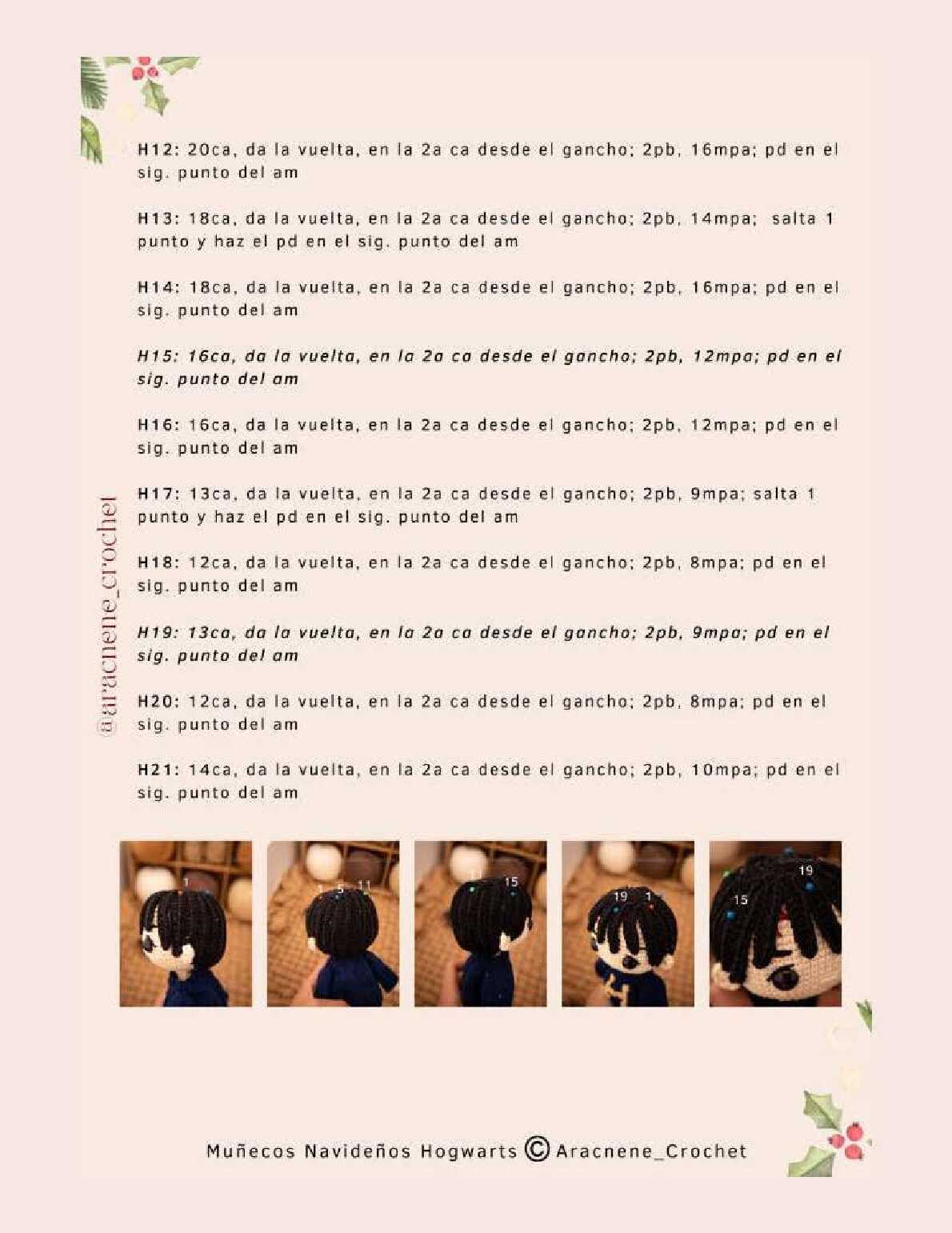 H12: 20ca, da la vuelta, en la 2a ca desde el gancho; 2pb, 16mpa; pd en el sig. punto del am

H13: 18ca, da la vuelta, en la 2a ca desde el gancho; 2pb, 14mpa;  salta 1 punto y haz el pd en el sig. punto del am

H14: 18ca, da la vuelta, en la 2a ca desde el gancho; 2pb, 16mpa; pd en el sig. punto del am

H15: 16ca, da la vuelta, en la 2a ca desde el gancho; 2pb, 12mpa; pd en el sig. punto del am

H16: 16ca, da la vuelta, en la 2a ca desde el gancho; 2pb, 12mpa; pd en el sig. punto del am

H17: 13ca, da la vuelta, en la 2a ca desde el gancho; 2pb, 9mpa; salta 1 punto y haz el pd en el sig. punto del am

H18: 12ca, da la vuelta, en la 2a ca desde el gancho; 2pb, 8mpa; pd en el sig. punto del am

H19: 13ca, da la vuelta, en la 2a ca desde el gancho; 2pb, 9mpa; pd en el sig. punto del am

H20: 12ca, da la vuelta, en la 2a ca desde el gancho; 2pb, 8mpa; pd en el sig. punto del am

H21: 14ca, da la vuelta, en la 2a ca desde el gancho; 2pb, 10mpa; pd en el sig. punto del am

1

1 5 11

11 15

19 1

19
15

Muñecos Navideños Hogwarts © Aracnene_Crochet

@aracnene_crochet